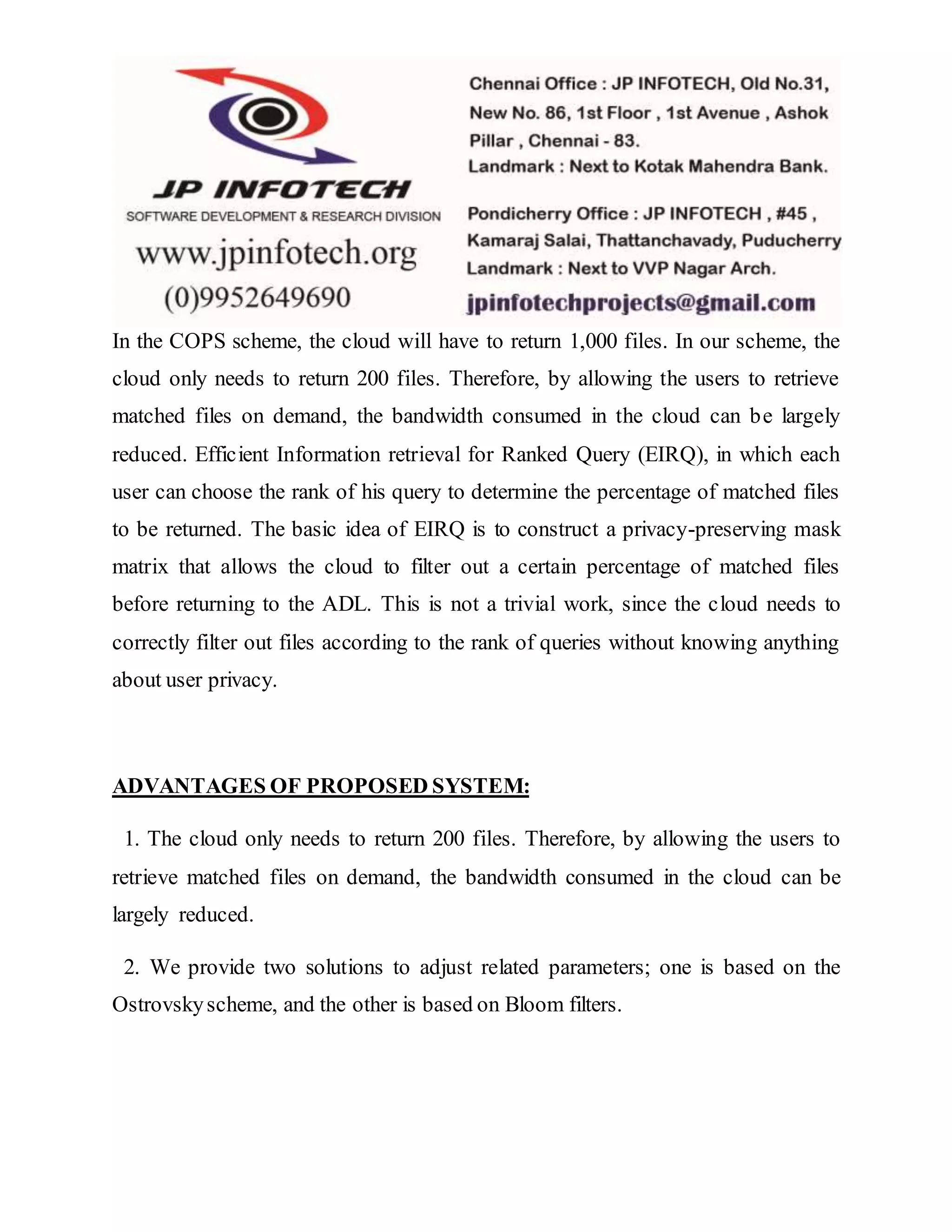 JP INFOTECH
SOFTWARE DEVELOPMENT & RESEARCH DIVISION
www.jpinfotech.org
(0)9952649690

Chennai Office : JP INFOTECH, Old No.31, New No. 86, 1st Floor , 1st Avenue , Ashok Pillar , Chennai - 83.
Landmark : Next to Kotak Mahendra Bank.

Pondicherry Office : JP INFOTECH , #45 , Kamaraj Salai, Thattanchavady, Puducherry
Landmark : Next to VVP Nagar Arch.

jpinfotechprojects@gmail.com

In the COPS scheme, the cloud will have to return 1,000 files. In our scheme, the cloud only needs to return 200 files. Therefore, by allowing the users to retrieve matched files on demand, the bandwidth consumed in the cloud can be largely reduced. Efficient Information retrieval for Ranked Query (EIRQ), in which each user can choose the rank of his query to determine the percentage of matched files to be returned. The basic idea of EIRQ is to construct a privacy-preserving mask matrix that allows the cloud to filter out a certain percentage of matched files before returning to the ADL. This is not a trivial work, since the cloud needs to correctly filter out files according to the rank of queries without knowing anything about user privacy.

ADVANTAGES OF PROPOSED SYSTEM:

1. The cloud only needs to return 200 files. Therefore, by allowing the users to retrieve matched files on demand, the bandwidth consumed in the cloud can be largely reduced.

2. We provide two solutions to adjust related parameters; one is based on the Ostrovsky scheme, and the other is based on Bloom filters.